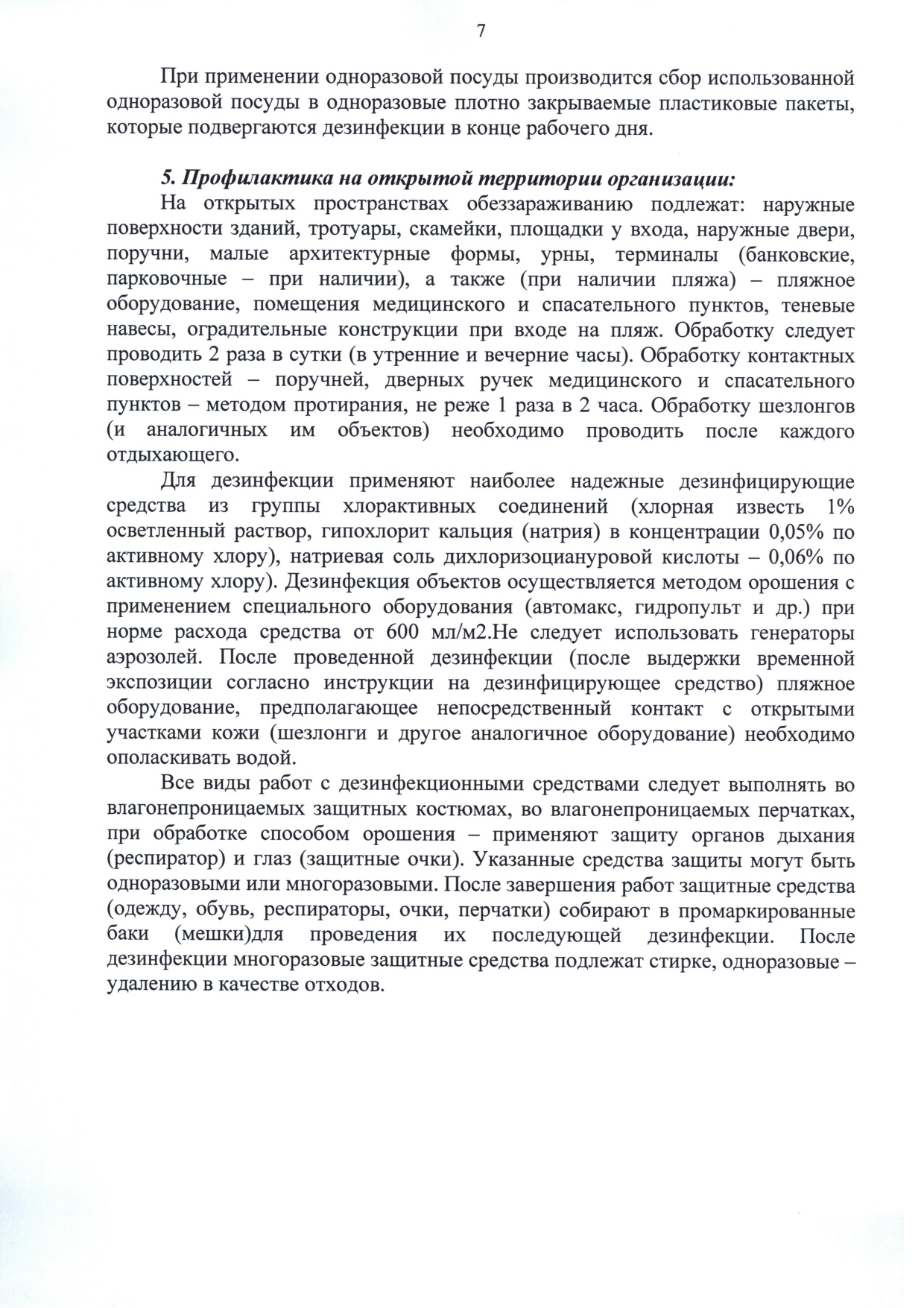 7

При применении одноразовой посуды производится сбор использованной одноразовой посуды в одноразовые плотно закрываемые пластиковые пакеты, которые подвергаются дезинфекции в конце рабочего дня.

5. Профилактика на открытой территории организации:

На открытых пространствах обеззараживанию подлежат: наружные поверхности зданий, тротуары, скамейки, площадки у входа, наружные двери, поручни, малые архитектурные формы, урны, терминалы (банковские, парковочные – при наличии), а также (при наличии пляжа) – пляжное оборудование, помещения медицинского и спасательного пунктов, теневые навесы, оградительные конструкции при входе на пляж. Обработку следует проводить 2 раза в сутки (в утренние и вечерние часы). Обработку контактных поверхностей – поручней, дверных ручек медицинского и спасательного пунктов – методом протирания, не реже 1 раза в 2 часа. Обработку шезлонгов (и аналогичных им объектов) необходимо проводить после каждого отдыхающего.

Для дезинфекции применяют наиболее надежные дезинфицирующие средства из группы хлорактивных соединений (хлорная известь 1% осветленный раствор, гипохлорит кальция (натрия) в концентрации 0,05% по активному хлору), натриевая соль дихлоризоциануровой кислоты – 0,06% по активному хлору). Дезинфекция объектов осуществляется методом орошения с применением специального оборудования (автомакс, гидропульт и др.) при норме расхода средства от 600 мл/м2.Не следует использовать генераторы аэрозолей. После проведенной дезинфекции (после выдержки временной экспозиции согласно инструкции на дезинфицирующее средство) пляжное оборудование, предполагающее непосредственный контакт с открытыми участками кожи (шезлонги и другое аналогичное оборудование) необходимо ополаскивать водой.

Все виды работ с дезинфекционными средствами следует выполнять во влагонепроницаемых защитных костюмах, во влагонепроницаемых перчатках, при обработке способом орошения – применяют защиту органов дыхания (респиратор) и глаз (защитные очки). Указанные средства защиты могут быть одноразовыми или многоразовыми. После завершения работ защитные средства (одежду, обувь, респираторы, очки, перчатки) собирают в промаркированные баки (мешки)для проведения их последующей дезинфекции. После дезинфекции многоразовые защитные средства подлежат стирке, одноразовые – удалению в качестве отходов.